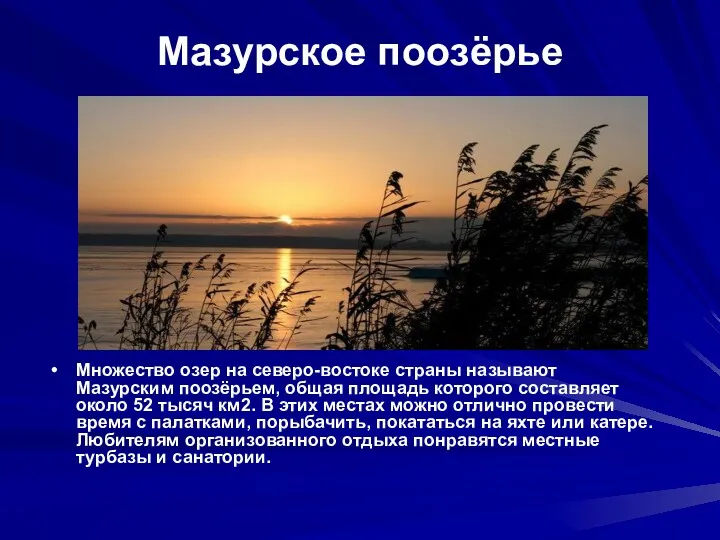 Мазурское поозёрье

• Множество озер на северо-востоке страны называют Мазурским поозёрьем, общая площадь которого составляет около 52 тысяч км2. В этих местах можно отлично провести время с палатками, порыбачить, покататься на яхте или катере. Любителям организованного отдыха понравятся местные турбазы и санатории.